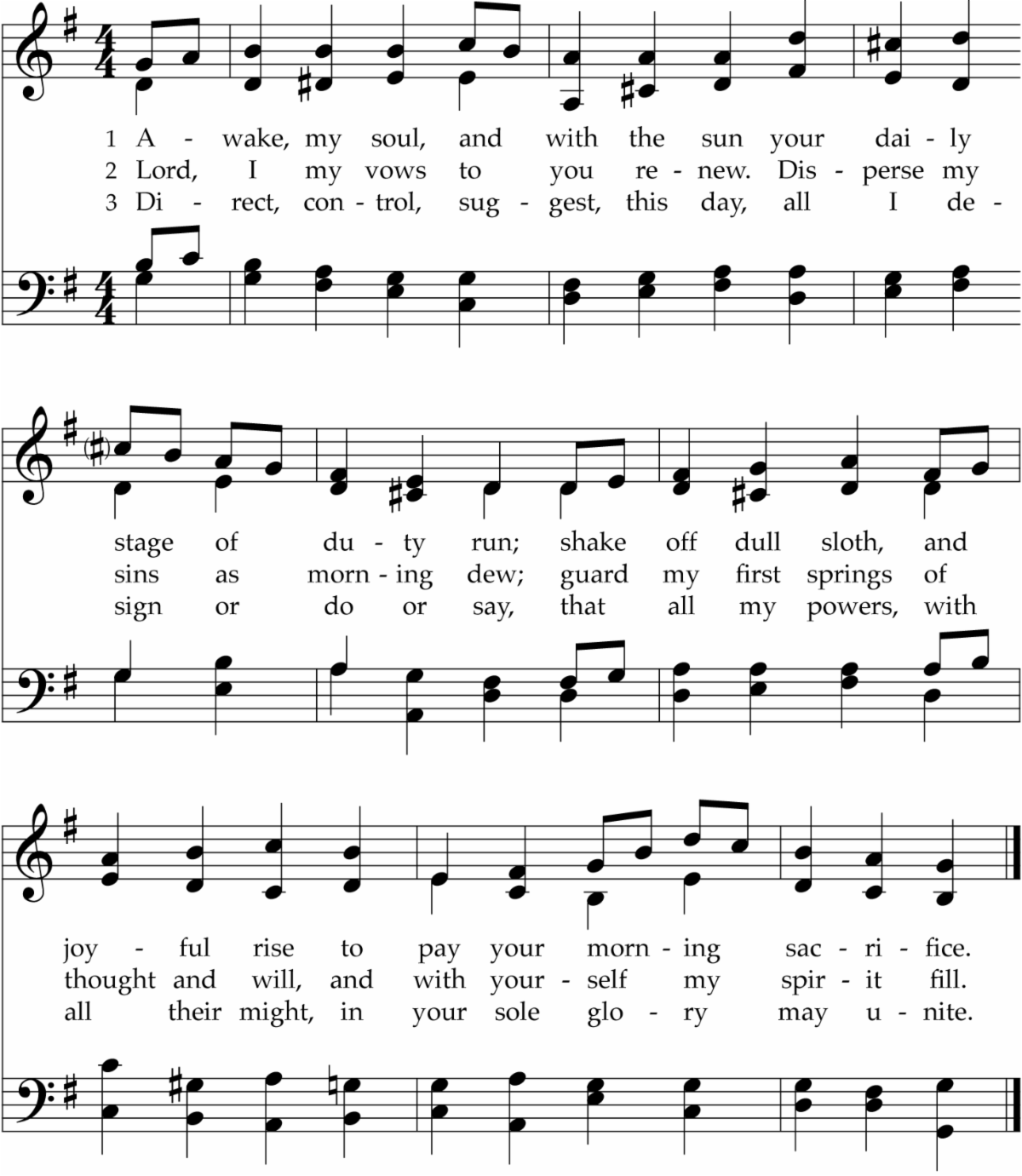 1 A - wake, my soul, and with the sun your dai - ly
2 Lord, I my vows to you re - new. Dis - perse my
3 Di - rect, con - trol, sug - gest, this day, all I de -

stage of du - ty run; shake off dull sloth, and
sins as morn - ing dew; guard my first springs of
sign or do or say, that all my powers, with

joy - ful rise to pay your morn - ing sac - ri - fice.
thought and will, and with your - self my spir - it fill.
all their might, in your sole glo - ry may u - nite.